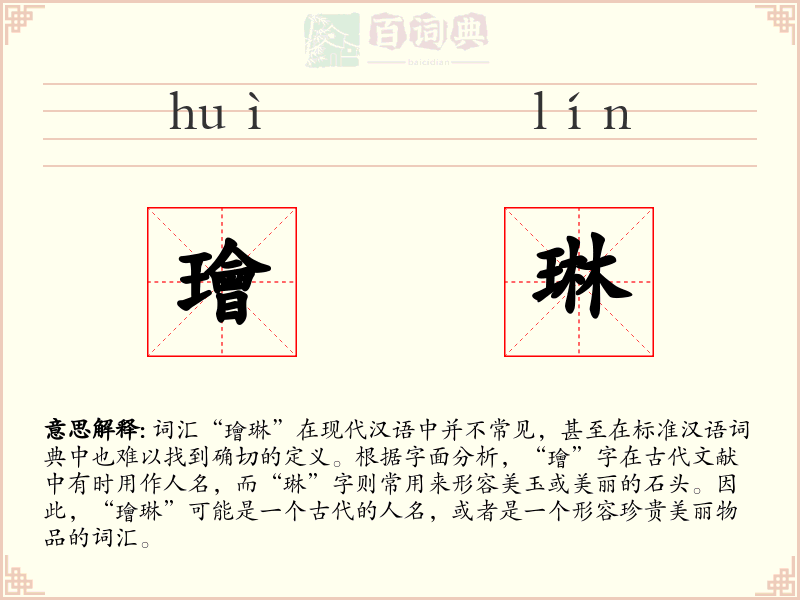 百词典
baicidian

huì lín

璯 琳

意思解释: 词汇“璯琳”在现代汉语中并不常见，甚至在标准汉语词典中也难以找到确切的定义。根据字面分析，“璯”字在古代文献中有时用作人名，而“琳”字则常用来形容美玉或美丽的石头。因此，“璯琳”可能是一个古代的人名，或者是一个形容珍贵美丽物品的词汇。